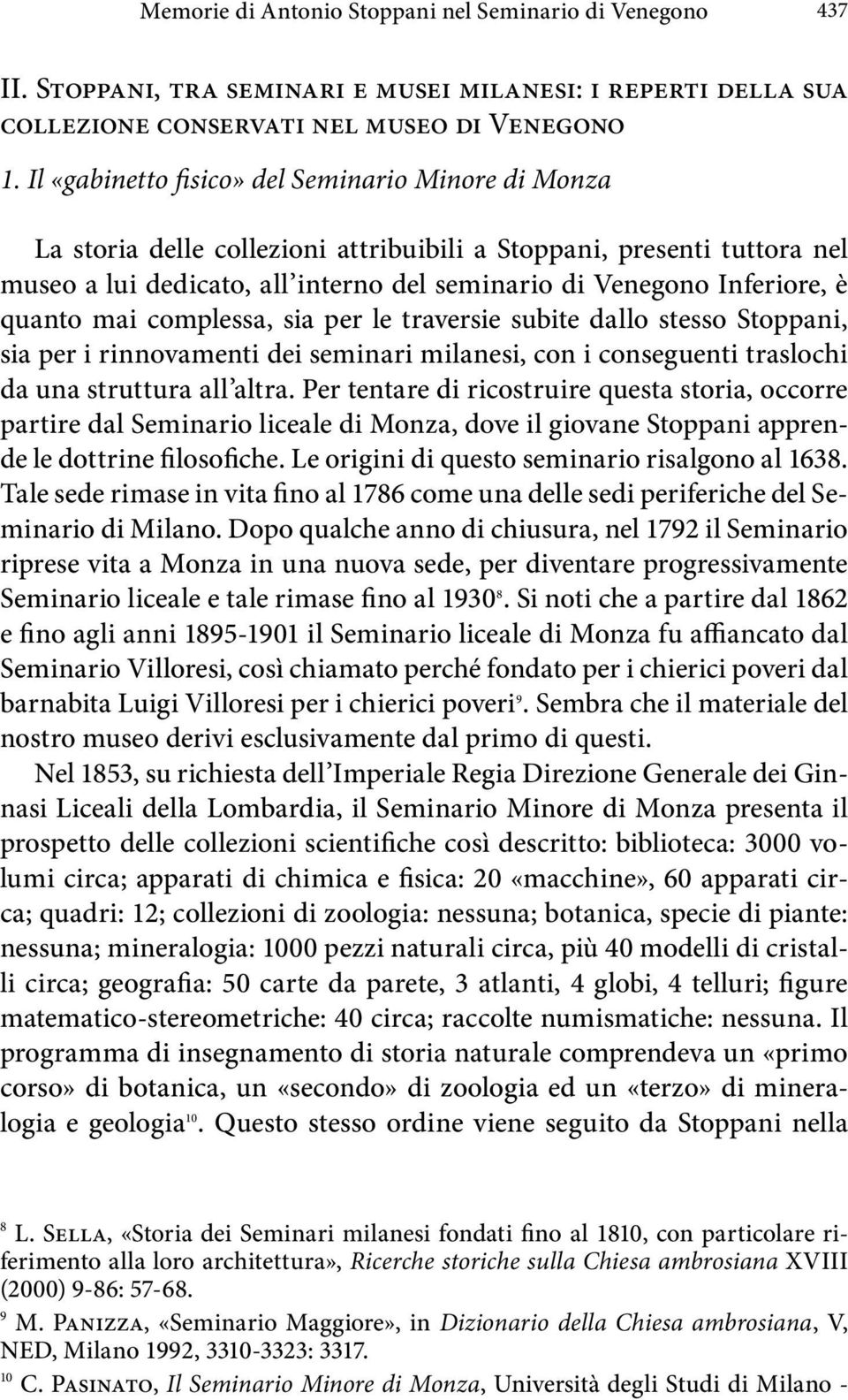 Memorie di Antonio Stoppani nel Seminario di Venegono 437

II. Stoppani, tra seminari e musei milanesi: i reperti della sua collezione conservati nel museo di Venegono

1. Il «gabinetto fisico» del Seminario Minore di Monza

La storia delle collezioni attribuibili a Stoppani, presenti tuttora nel museo a lui dedicato, all'interno del seminario di Venegono Inferiore, è quanto mai complessa, sia per le traversie subite dallo stesso Stoppani, sia per i rinnovamenti dei seminari milanesi, con i conseguenti traslochi da una struttura all'altra. Per tentare di ricostruire questa storia, occorre partire dal Seminario liceale di Monza, dove il giovane Stoppani apprende le dottrine filosofiche. Le origini di questo seminario risalgono al 1638. Tale sede rimase in vita fino al 1786 come una delle sedi periferiche del Seminario di Milano. Dopo qualche anno di chiusura, nel 1792 il Seminario riprese vita a Monza in una nuova sede, per diventare progressivamente Seminario liceale e tale rimase fino al 1930$^{8}$. Si noti che a partire dal 1862 e fino agli anni 1895-1901 il Seminario liceale di Monza fu affiancato dal Seminario Villoresi, così chiamato perché fondato per i chierici poveri dal barnabita Luigi Villoresi per i chierici poveri$^{9}$. Sembra che il materiale del nostro museo derivi esclusivamente dal primo di questi.

Nel 1853, su richiesta dell'Imperiale Regia Direzione Generale dei Ginnasi Liceali della Lombardia, il Seminario Minore di Monza presenta il prospetto delle collezioni scientifiche così descritto: biblioteca: 3000 volumi circa; apparati di chimica e fisica: 20 «macchine», 60 apparati circa; quadri: 12; collezioni di zoologia: nessuna; botanica, specie di piante: nessuna; mineralogia: 1000 pezzi naturali circa, più 40 modelli di cristalli circa; geografia: 50 carte da parete, 3 atlanti, 4 globi, 4 telluri; figure matematico-stereometriche: 40 circa; raccolte numismatiche: nessuna. Il programma di insegnamento di storia naturale comprendeva un «primo corso» di botanica, un «secondo» di zoologia ed un «terzo» di mineralogia e geologia$^{10}$. Questo stesso ordine viene seguito da Stoppani nella

$^{8}$ L. Sella, «Storia dei Seminari milanesi fondati fino al 1810, con particolare riferimento alla loro architettura», Ricerche storiche sulla Chiesa ambrosiana XVIII (2000) 9-86: 57-68.

$^{9}$ M. Panizza, «Seminario Maggiore», in Dizionario della Chiesa ambrosiana, V, NED, Milano 1992, 3310-3323: 3317.

$^{10}$ C. Pasinato, Il Seminario Minore di Monza, Università degli Studi di Milano -